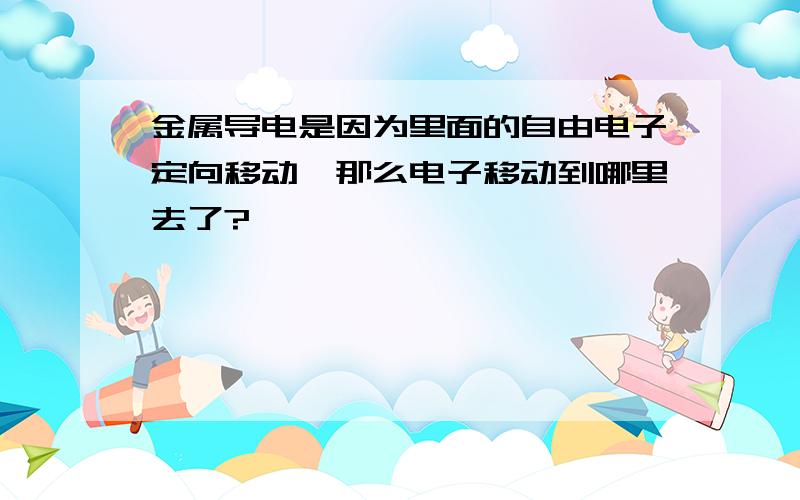 金属导电是因为里面的自由电子定向移动，那么电子移动到哪里去了?